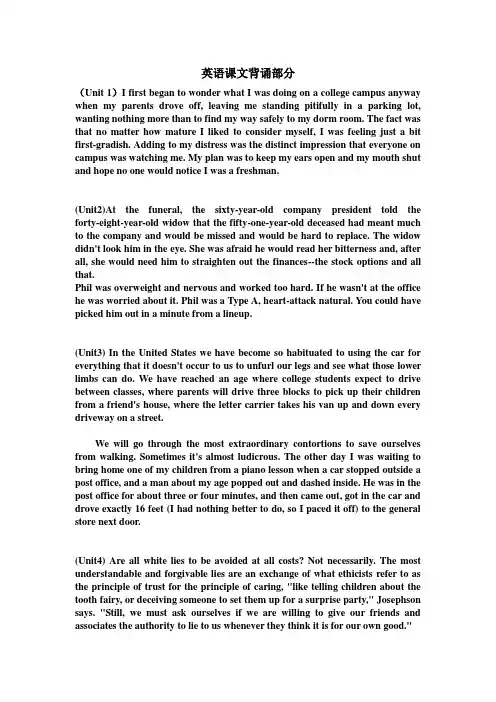 英语课文背诵部分

（Unit 1）I first began to wonder what I was doing on a college campus anyway when my parents drove off, leaving me standing pitifully in a parking lot, wanting nothing more than to find my way safely to my dorm room. The fact was that no matter how mature I liked to consider myself, I was feeling just a bit first-gradish. Adding to my distress was the distinct impression that everyone on campus was watching me. My plan was to keep my ears open and my mouth shut and hope no one would notice I was a freshman.

(Unit2)At the funeral, the sixty-year-old company president told the forty-eight-year-old widow that the fifty-one-year-old deceased had meant much to the company and would be missed and would be hard to replace. The widow didn't look him in the eye. She was afraid he would read her bitterness and, after all, she would need him to straighten out the finances--the stock options and all that.
Phil was overweight and nervous and worked too hard. If he wasn't at the office he was worried about it. Phil was a Type A, heart-attack natural. You could have picked him out in a minute from a lineup.

(Unit3) In the United States we have become so habituated to using the car for everything that it doesn't occur to us to unfurl our legs and see what those lower limbs can do. We have reached an age where college students expect to drive between classes, where parents will drive three blocks to pick up their children from a friend's house, where the letter carrier takes his van up and down every driveway on a street.

We will go through the most extraordinary contortions to save ourselves from walking. Sometimes it's almost ludicrous. The other day I was waiting to bring home one of my children from a piano lesson when a car stopped outside a post office, and a man about my age popped out and dashed inside. He was in the post office for about three or four minutes, and then came out, got in the car and drove exactly 16 feet (I had nothing better to do, so I paced it off) to the general store next door.

(Unit4) Are all white lies to be avoided at all costs? Not necessarily. The most understandable and forgivable lies are an exchange of what ethicists refer to as the principle of trust for the principle of caring, "like telling children about the tooth fairy, or deceiving someone to set them up for a surprise party," Josephson says. "Still, we must ask ourselves if we are willing to give our friends and associates the authority to lie to us whenever they think it is for our own good."